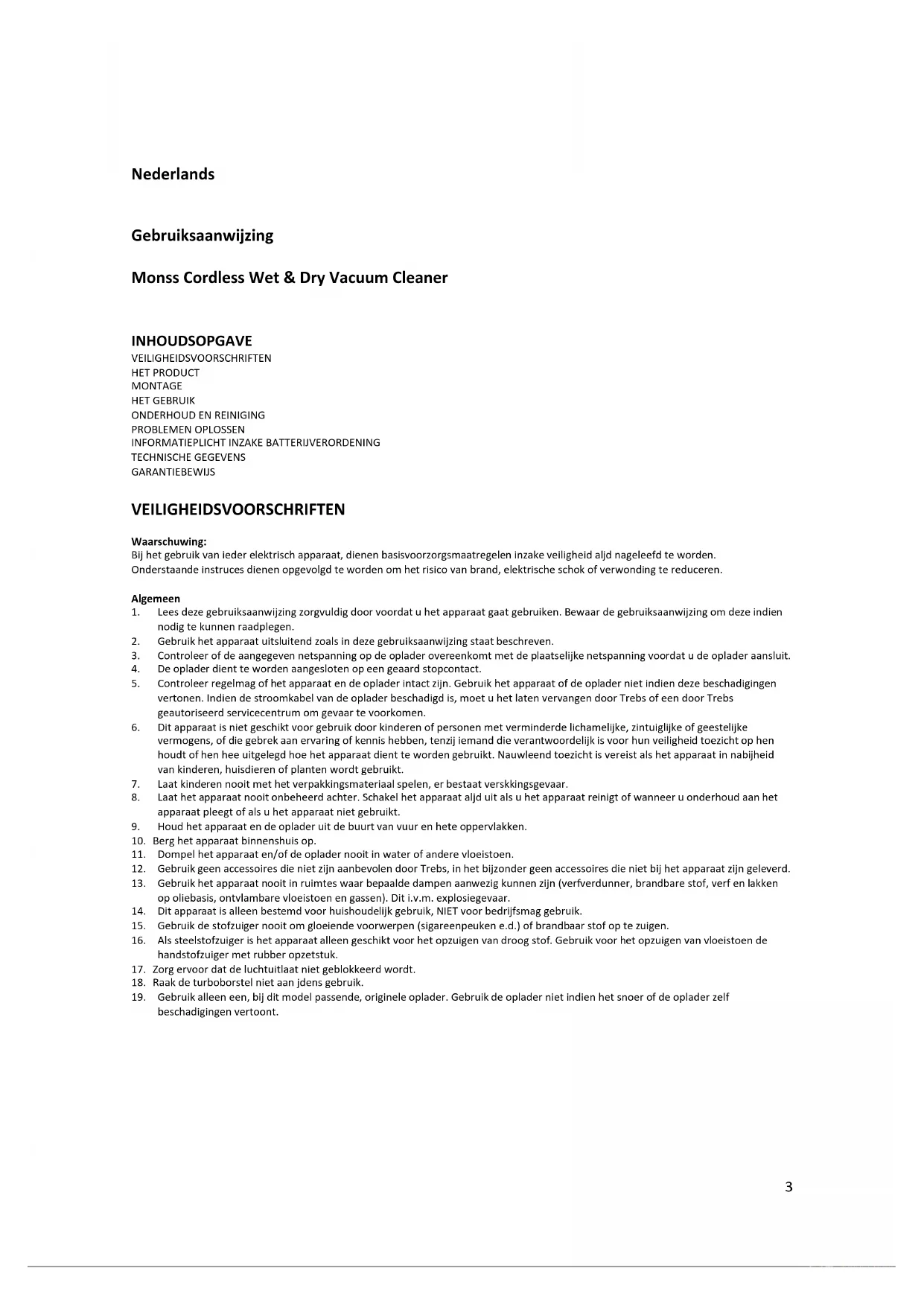 Nederlands

Gebruiksaanwijzing

Monss Cordless Wet & Dry Vacuum Cleaner

INHOUDSOPGAVE
VEILIGHEIDSVOORSCHRIFTEN
HET PRODUCT
MONTAGE
HET GEBRUIK
ONDERHOUD EN REINIGING
PROBLEMEN OPLOSSEN
INFORMATIEPLICHT INZAKE BATTERIJVERORDENING
TECHNISCHE GEGEVENS
GARANTIEBEWIJS

VEILIGHEIDSVOORSCHRIFTEN

Waarschuwing:
Bij het gebruik van ieder elektrisch apparaat, dienen basisvoorzorgsmaatregelen inzake veiligheid aljd nageleefd te worden. Onderstaande instruces dienen opgevolgd te worden om het risico van brand, elektrische schok of verwonding te reduceren.

Algemeen
1. Lees deze gebruiksaanwijzing zorgvuldig door voordat u het apparaat gaat gebruiken. Bewaar de gebruiksaanwijzing om deze indien nodig te kunnen raadplegen.
2. Gebruik het apparaat uitsluitend zoals in deze gebruiksaanwijzing staat beschreven.
3. Controleer of de aangegeven netspanning op de oplader overeenkomt met de plaatselijke netspanning voordat u de oplader aansluit.
4. De oplader dient te worden aangesloten op een geaard stopcontact.
5. Controleer regelmag of het apparaat en de oplader intact zijn. Gebruik het apparaat of de oplader niet indien deze beschadigingen vertonen. Indien de stroomkabel van de oplader beschadigd is, moet u het laten vervangen door Trebs of een door Trebs geautoriseerd servicecentrum om gevaar te voorkomen.
6. Dit apparaat is niet geschikt voor gebruik door kinderen of personen met verminderde lichamelijke, zintuiglijke of geestelijke vermogens, of die gebrek aan ervaring of kennis hebben, tenzij iemand die verantwoordelijk is voor hun veiligheid toezicht op hen houdt of hen hee uitgelegd hoe het apparaat dient te worden gebruikt. Nauwleend toezicht is vereist als het apparaat in nabijheid van kinderen, huisdieren of planten wordt gebruikt.
7. Laat kinderen nooit met het verpakkingsmateriaal spelen, er bestaat verskkingsgevaar.
8. Laat het apparaat nooit onbeheerd achter. Schakel het apparaat aljd uit als u het apparaat reinigt of wanneer u onderhoud aan het apparaat pleegt of als u het apparaat niet gebruikt.
9. Houd het apparaat en de oplader uit de buurt van vuur en hete oppervlakken.
10. Berg het apparaat binnenshuis op.
11. Dompel het apparaat en/of de oplader nooit in water of andere vloeistoen.
12. Gebruik geen accessoires die niet zijn aanbevolen door Trebs, in het bijzonder geen accessoires die niet bij het apparaat zijn geleverd.
13. Gebruik het apparaat nooit in ruimtes waar bepaalde dampen aanwezig kunnen zijn (verfverdunner, brandbare stof, verf en lakken op oliebasis, ontvlambare vloeistoen en gassen). Dit i.v.m. explosiegevaar.
14. Dit apparaat is alleen bestemd voor huishoudelijk gebruik, NIET voor bedrijfsmag gebruik.
15. Gebruik de stofzuiger nooit om gloeiende voorwerpen (sigareenpeuken e.d.) of brandbaar stof op te zuigen.
16. Als steelstofzuiger is het apparaat alleen geschikt voor het opzuigen van droog stof. Gebruik voor het opzuigen van vloeistoen de handstofzuiger met rubber opzetstuk.
17. Zorg ervoor dat de luchtuitlaat niet geblokkeerd wordt.
18. Raak de turboborstel niet aan jdens gebruik.
19. Gebruik alleen een, bij dit model passende, originele oplader. Gebruik de oplader niet indien het snoer of de oplader zelf beschadigingen vertoont.

3